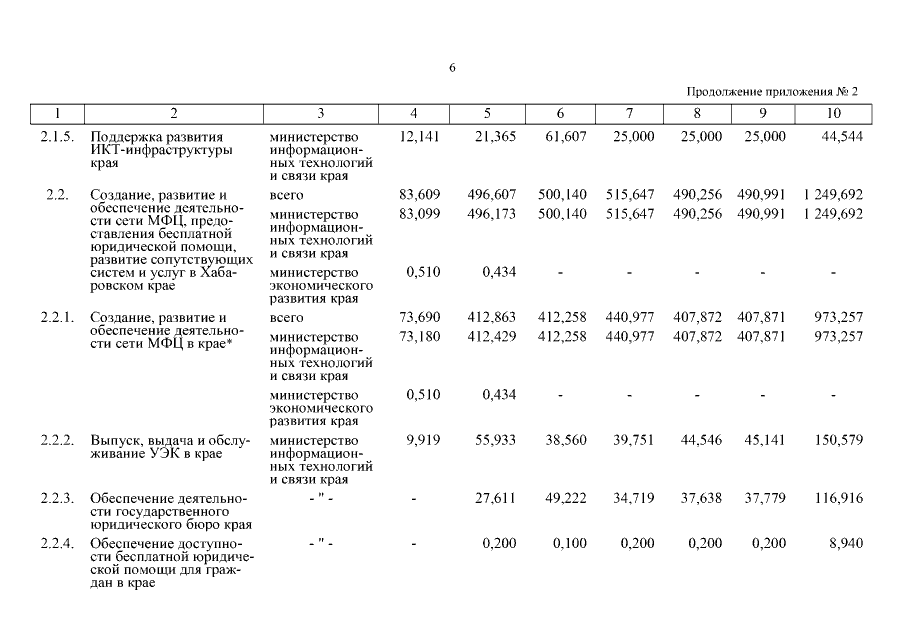 6

Продолжение приложения № 2

| 1 | 2 | 3 | 4 | 5 | 6 | 7 | 8 | 9 | 10 |
|---|---|---|---|---|---|---|---|---|---|
| 2.1.5. | Поддержка развития ИКТ-инфраструктуры края | министерство информационных технологий и связи края | 12,141 | 21,365 | 61,607 | 25,000 | 25,000 | 25,000 | 44,544 |
| 2.2. | Создание, развитие и обеспечение деятельности сети МФЦ, предоставления бесплатной юридической помощи, развитие сопутствующих систем и услуг в Хабаровском крае | всего | 83,609 | 496,607 | 500,140 | 515,647 | 490,256 | 490,991 | 1 249,692 |
| | | министерство информационных технологий и связи края | 83,099 | 496,173 | 500,140 | 515,647 | 490,256 | 490,991 | 1 249,692 |
| | | министерство экономического развития края | 0,510 | 0,434 | - | - | - | - | - |
| 2.2.1. | Создание, развитие и обеспечение деятельности сети МФЦ в крае* | всего | 73,690 | 412,863 | 412,258 | 440,977 | 407,872 | 407,871 | 973,257 |
| | | министерство информационных технологий и связи края | 73,180 | 412,429 | 412,258 | 440,977 | 407,872 | 407,871 | 973,257 |
| | | министерство экономического развития края | 0,510 | 0,434 | - | - | - | - | - |
| 2.2.2. | Выпуск, выдача и обслуживание УЭК в крае | министерство информационных технологий и связи края | 9,919 | 55,933 | 38,560 | 39,751 | 44,546 | 45,141 | 150,579 |
| 2.2.3. | Обеспечение деятельности государственного юридического бюро края | - " - | - | 27,611 | 49,222 | 34,719 | 37,638 | 37,779 | 116,916 |
| 2.2.4. | Обеспечение доступности бесплатной юридической помощи для граждан в крае | - " - | - | 0,200 | 0,100 | 0,200 | 0,200 | 0,200 | 8,940 |